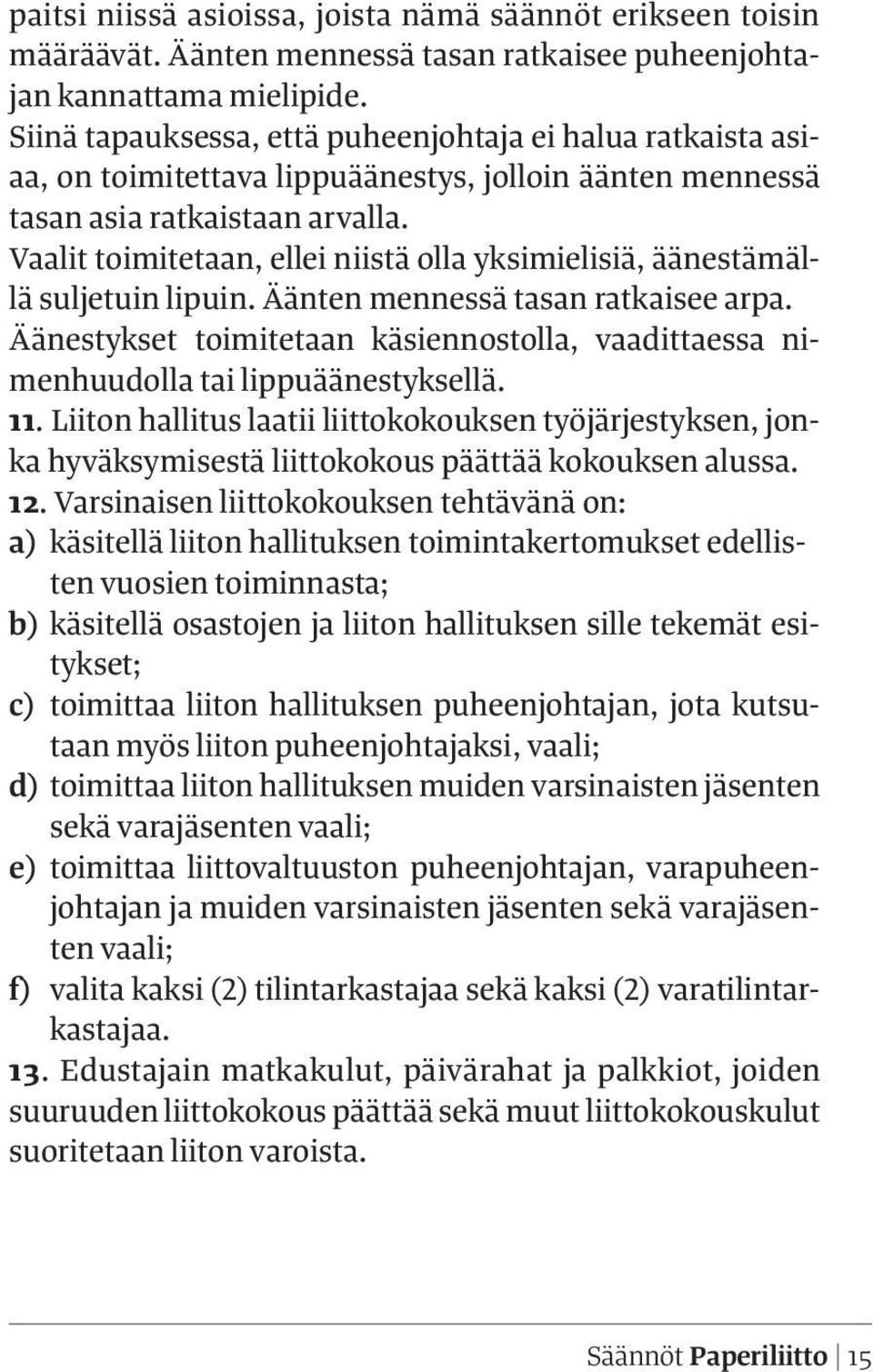 paitsi niissä asioissa, joista nämä säännöt erikseen toisin määräävät. Äänten mennessä tasan ratkaisee puheenjohtajan kannattama mielipide.
Siinä tapauksessa, että puheenjohtaja ei halua ratkaista asiaa, on toimitettava lippuäänestys, jolloin äänten mennessä tasan asia ratkaistaan arvalla.
Vaalit toimitetaan, ellei niistä olla yksimielisiä, äänestämällä suljetuin lipuin. Äänten mennessä tasan ratkaisee arpa.
Äänestykset toimitetaan käsiennostolla, vaadittaessa nimenhuudolla tai lippuäänestyksellä.
11. Liiton hallitus laatii liittokokouksen työjärjestyksen, jonka hyväksymisestä liittokokous päättää kokouksen alussa.
12. Varsinaisen liittokokouksen tehtävänä on:
a) käsitellä liiton hallituksen toimintakertomukset edellisten vuosien toiminnasta;
b) käsitellä osastojen ja liiton hallituksen sille tekemät esitykset;
c) toimittaa liiton hallituksen puheenjohtajan, jota kutsutaan myös liiton puheenjohtajaksi, vaali;
d) toimittaa liiton hallituksen muiden varsinaisten jäsenten sekä varajäsenten vaali;
e) toimittaa liittovaltuuston puheenjohtajan, varapuheenjohtajan ja muiden varsinaisten jäsenten sekä varajäsenten vaali;
f) valita kaksi (2) tilintarkastajaa sekä kaksi (2) varatilintarkastajaa.
13. Edustajain matkakulut, päivärahat ja palkkiot, joiden suuruuden liittokokous päättää sekä muut liittokokouskulut suoritetaan liiton varoista.

Säännöt Paperiliitto | 15